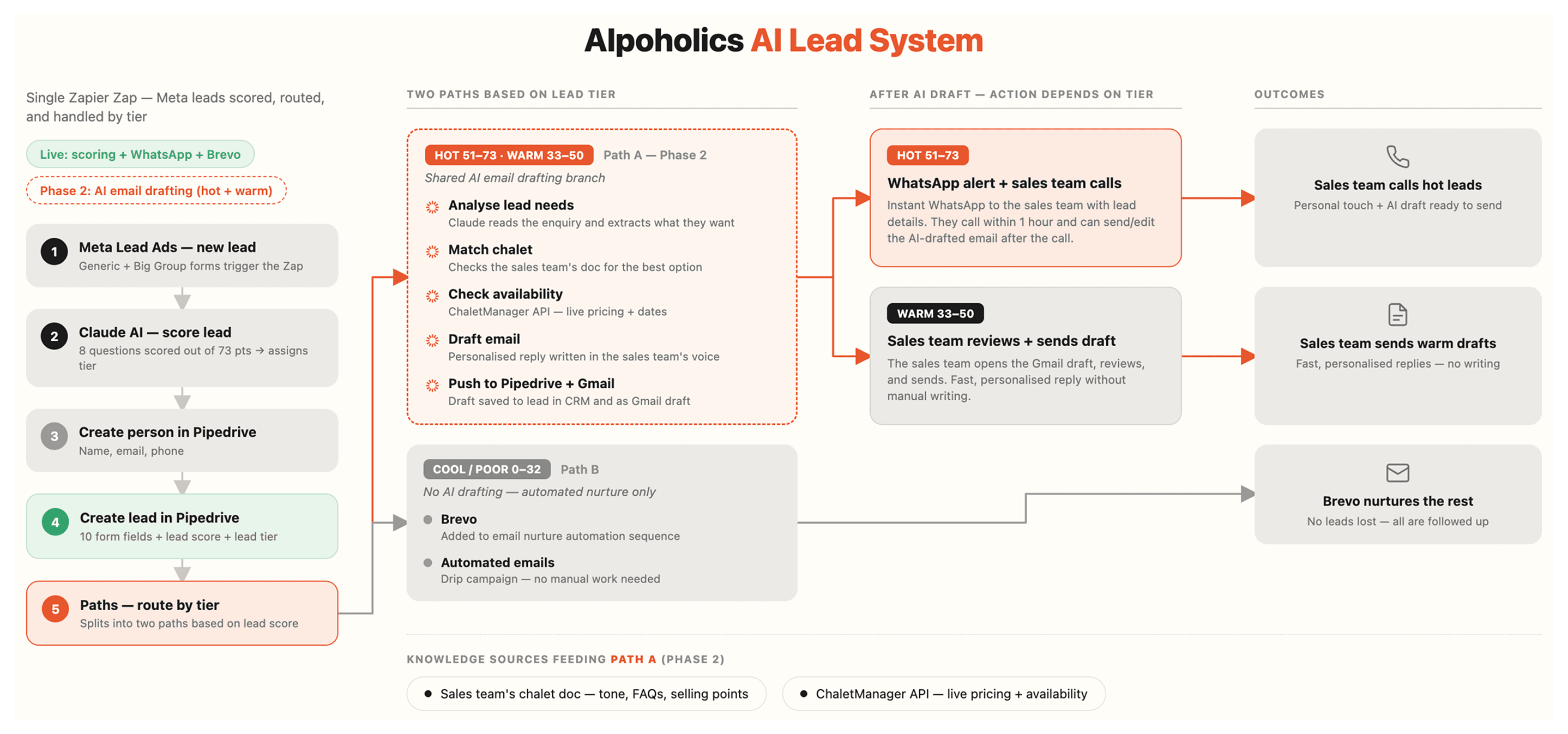 Alpoholics AI Lead System

Single Zapier Zap — Meta leads scored, routed, and handled by tier

Live: scoring + WhatsApp + Brevo

Phase 2: AI email drafting (hot + warm)

1 Meta Lead Ads — new lead
Generic + Big Group forms trigger the Zap

2 Claude AI — score lead
8 questions scored out of 73 pts → assigns tier

3 Create person in Pipedrive
Name, email, phone

4 Create lead in Pipedrive
10 form fields + lead score + lead tier

5 Paths — route by tier
Splits into two paths based on lead score

TWO PATHS BASED ON LEAD TIER

HOT 51–73 · WARM 33–50 Path A — Phase 2
Shared AI email drafting branch

Analyse lead needs
Claude reads the enquiry and extracts what they want

Match chalet
Checks the sales team's doc for the best option

Check availability
ChaletManager API — live pricing + dates

Draft email
Personalised reply written in the sales team's voice

Push to Pipedrive + Gmail
Draft saved to lead in CRM and as Gmail draft

COOL / POOR 0–32 Path B
No AI drafting — automated nurture only

Brevo
Added to email nurture automation sequence

Automated emails
Drip campaign — no manual work needed

AFTER AI DRAFT — ACTION DEPENDS ON TIER

HOT 51–73
WhatsApp alert + sales team calls
Instant WhatsApp to the sales team with lead details. They call within 1 hour and can send/edit the AI-drafted email after the call.

WARM 33–50
Sales team reviews + sends draft
The sales team opens the Gmail draft, reviews, and sends. Fast, personalised reply without manual writing.

OUTCOMES

Sales team calls hot leads
Personal touch + AI draft ready to send

Sales team sends warm drafts
Fast, personalised replies — no writing

Brevo nurtures the rest
No leads lost — all are followed up

KNOWLEDGE SOURCES FEEDING PATH A (PHASE 2)

Sales team's chalet doc — tone, FAQs, selling points

ChaletManager API — live pricing + availability